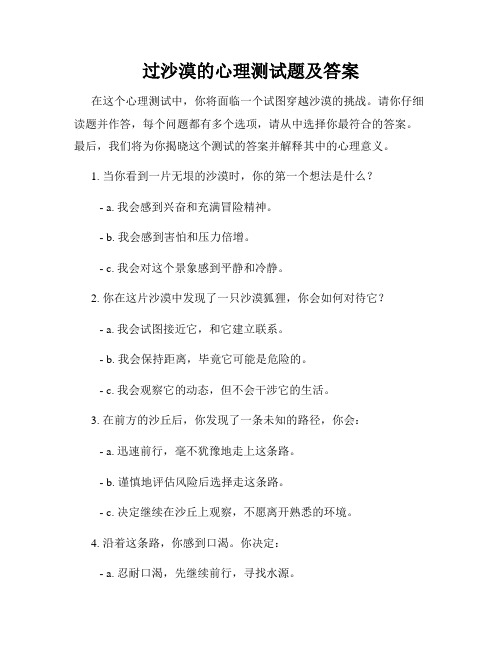 过沙漠的心理测试题及答案

在这个心理测试中，你将面临一个试图穿越沙漠的挑战。请你仔细读题并作答，每个问题都有多个选项，请从中选择你最符合的答案。最后，我们将为你揭晓这个测试的答案并解释其中的心理意义。

1. 当你看到一片无垠的沙漠时，你的第一个想法是什么？

- a. 我会感到兴奋和充满冒险精神。

- b. 我会感到害怕和压力倍增。

- c. 我会对这个景象感到平静和冷静。

2. 你在这片沙漠中发现了一只沙漠狐狸，你会如何对待它？

- a. 我会试图接近它，和它建立联系。

- b. 我会保持距离，毕竟它可能是危险的。

- c. 我会观察它的动态，但不会干涉它的生活。

3. 在前方的沙丘后，你发现了一条未知的路径，你会：

- a. 迅速前行，毫不犹豫地走上这条路。

- b. 谨慎地评估风险后选择走这条路。

- c. 决定继续在沙丘上观察，不愿离开熟悉的环境。

4. 沿着这条路，你感到口渴。你决定：

- a. 忍耐口渴，先继续前行，寻找水源。